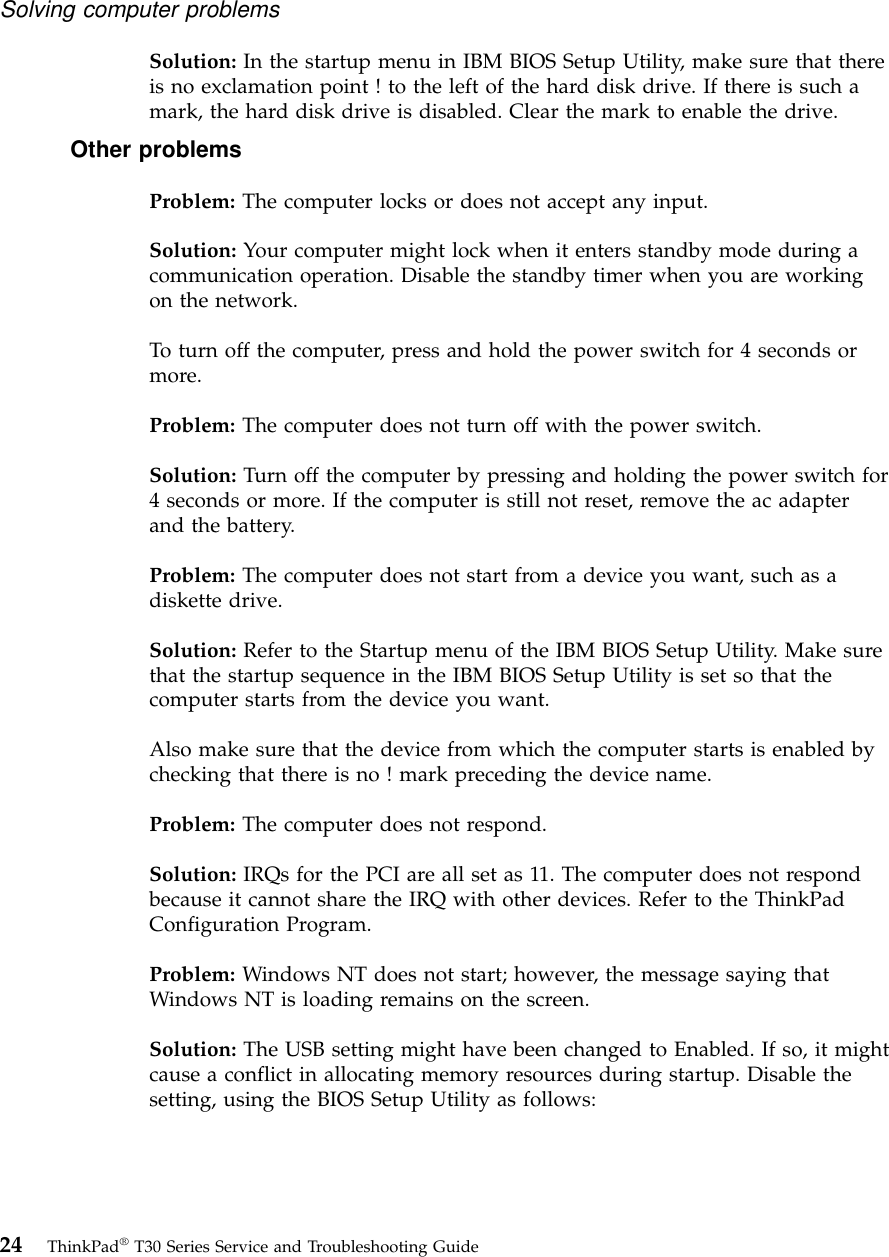 Solving computer problems

Solution: In the startup menu in IBM BIOS Setup Utility, make sure that there is no exclamation point ! to the left of the hard disk drive. If there is such a mark, the hard disk drive is disabled. Clear the mark to enable the drive.

Other problems

Problem: The computer locks or does not accept any input.

Solution: Your computer might lock when it enters standby mode during a communication operation. Disable the standby timer when you are working on the network.

To turn off the computer, press and hold the power switch for 4 seconds or more.

Problem: The computer does not turn off with the power switch.

Solution: Turn off the computer by pressing and holding the power switch for 4 seconds or more. If the computer is still not reset, remove the ac adapter and the battery.

Problem: The computer does not start from a device you want, such as a diskette drive.

Solution: Refer to the Startup menu of the IBM BIOS Setup Utility. Make sure that the startup sequence in the IBM BIOS Setup Utility is set so that the computer starts from the device you want.

Also make sure that the device from which the computer starts is enabled by checking that there is no ! mark preceding the device name.

Problem: The computer does not respond.

Solution: IRQs for the PCI are all set as 11. The computer does not respond because it cannot share the IRQ with other devices. Refer to the ThinkPad Configuration Program.

Problem: Windows NT does not start; however, the message saying that Windows NT is loading remains on the screen.

Solution: The USB setting might have been changed to Enabled. If so, it might cause a conflict in allocating memory resources during startup. Disable the setting, using the BIOS Setup Utility as follows:

24 ThinkPad® T30 Series Service and Troubleshooting Guide